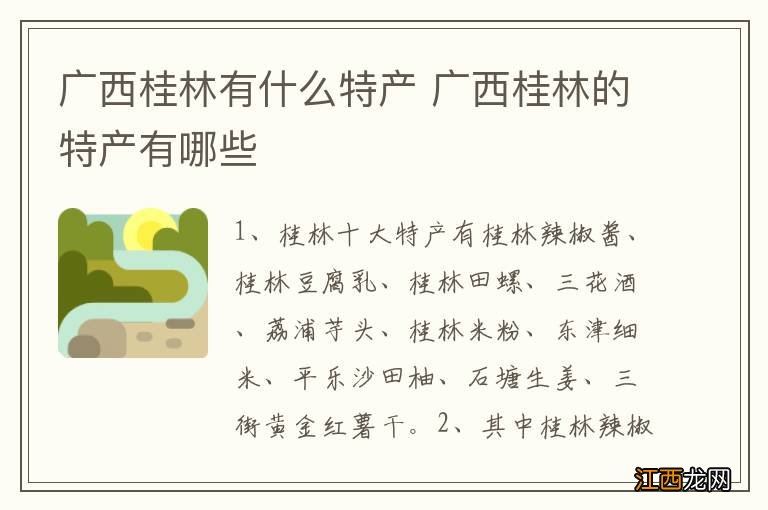 广西桂林有什么特产 广西桂林的特产有哪些

1、桂林十大特产有桂林辣椒酱、桂林豆腐乳、桂林田螺、三花酒、荔浦芋头、桂林米粉、东津细米、平乐沙田柚、石塘生姜、三街黄金红薯干。2、其中桂林辣椒

江西龙网